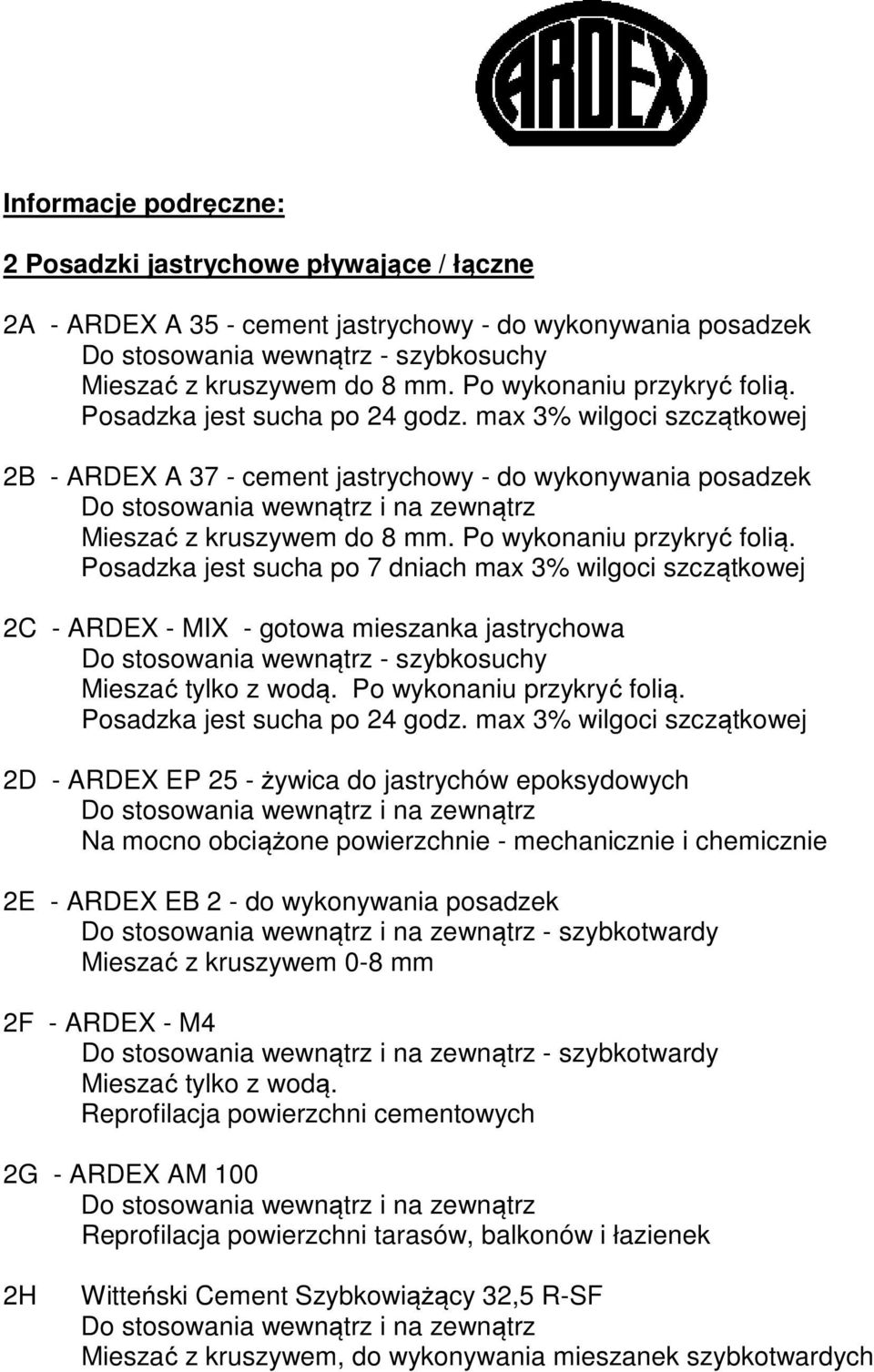 ARDEX

Informacje podręczne:

2 Posadzki jastrychowe pływające / łączne

2A - ARDEX A 35 - cement jastrychowy - do wykonywania posadzek
Do stosowania wewnątrz - szybkosuchy
Mieszać z kruszywem do 8 mm. Po wykonaniu przykryć folią.
Posadzka jest sucha po 24 godz. max 3% wilgoci szczątkowej

2B - ARDEX A 37 - cement jastrychowy - do wykonywania posadzek
Do stosowania wewnątrz i na zewnątrz
Mieszać z kruszywem do 8 mm. Po wykonaniu przykryć folią.
Posadzka jest sucha po 7 dniach max 3% wilgoci szczątkowej

2C - ARDEX - MIX - gotowa mieszanka jastrychowa
Do stosowania wewnątrz - szybkosuchy
Mieszać tylko z wodą. Po wykonaniu przykryć folią.
Posadzka jest sucha po 24 godz. max 3% wilgoci szczątkowej

2D - ARDEX EP 25 - żywica do jastrychów epoksydowych
Do stosowania wewnątrz i na zewnątrz
Na mocno obciążone powierzchnie - mechanicznie i chemicznie

2E - ARDEX EB 2 - do wykonywania posadzek
Do stosowania wewnątrz i na zewnątrz - szybkotwardy
Mieszać z kruszywem 0-8 mm

2F - ARDEX - M4
Do stosowania wewnątrz i na zewnątrz - szybkotwardy
Mieszać tylko z wodą.
Reprofilacja powierzchni cementowych

2G - ARDEX AM 100
Do stosowania wewnątrz i na zewnątrz
Reprofilacja powierzchni tarasów, balkonów i łazienek

2H Witteński Cement Szybkowiążący 32,5 R-SF
Do stosowania wewnątrz i na zewnątrz
Mieszać z kruszywem, do wykonywania mieszanek szybkotwardych